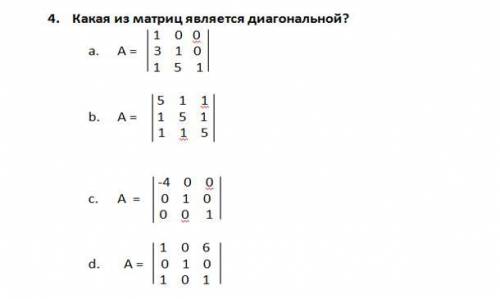 4. Какая из матриц является диагональной?

a. $A = \begin{vmatrix} 1 & 0 & 0 \\ 3 & 1 & 0 \\ 1 & 5 & 1 \end{vmatrix}$

b. $A = \begin{vmatrix} 5 & 1 & 1 \\ 1 & 5 & 1 \\ 1 & 1 & 5 \end{vmatrix}$

c. $A = \begin{vmatrix} -4 & 0 & 0 \\ 0 & 1 & 0 \\ 0 & 0 & 1 \end{vmatrix}$

d. $A = \begin{vmatrix} 1 & 0 & 6 \\ 0 & 1 & 0 \\ 1 & 0 & 1 \end{vmatrix}$